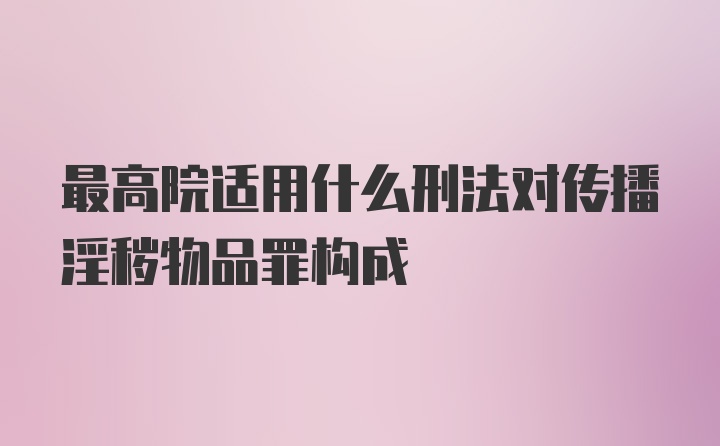 最高院适用什么刑法对传播淫秽物品罪构成